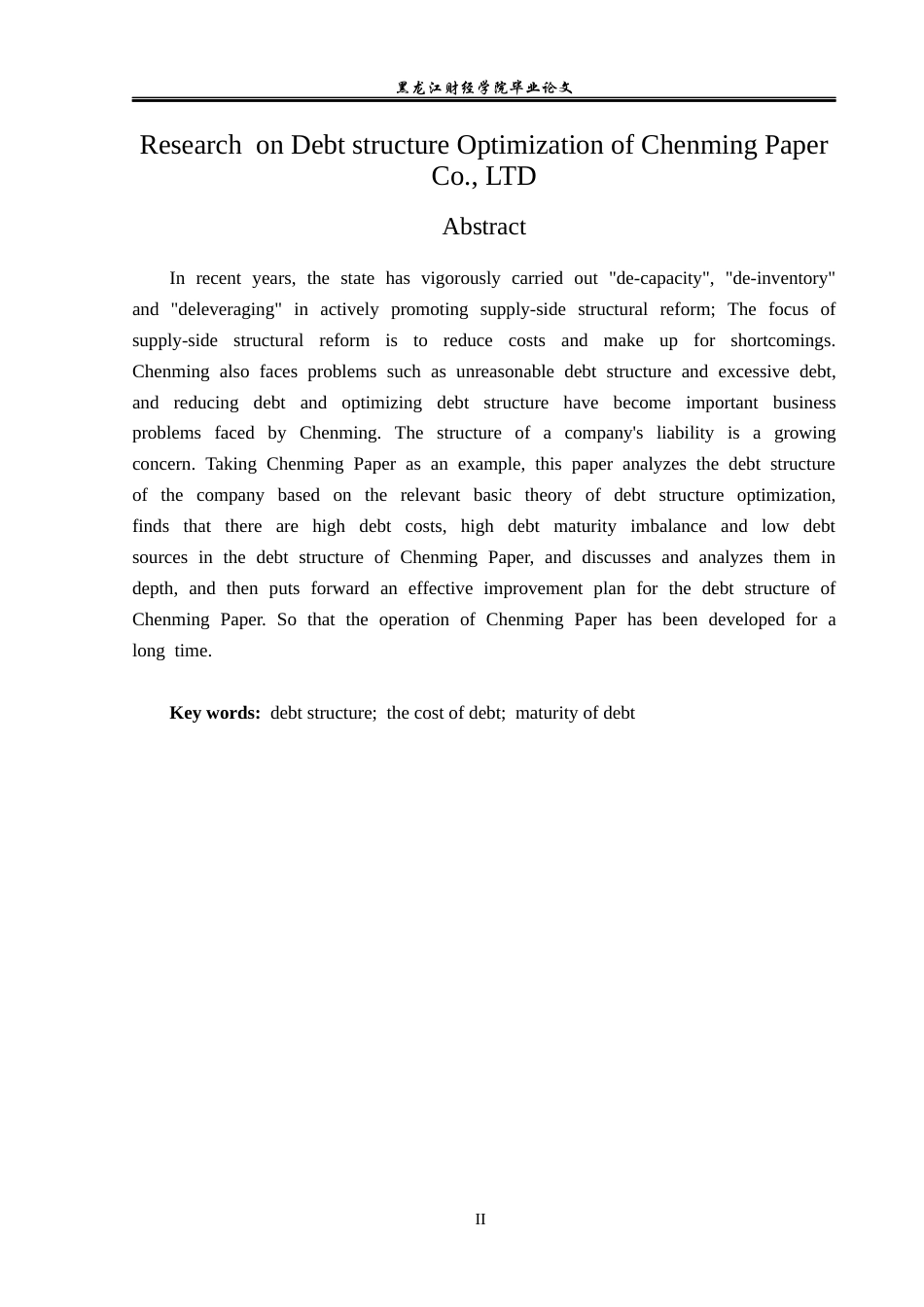 黑龙江财经学院毕业论文

Research on Debt structure Optimization of Chenming Paper Co., LTD

Abstract

In recent years, the state has vigorously carried out "de-capacity", "de-inventory" and "deleveraging" in actively promoting supply-side structural reform; The focus of supply-side structural reform is to reduce costs and make up for shortcomings. Chenming also faces problems such as unreasonable debt structure and excessive debt, and reducing debt and optimizing debt structure have become important business problems faced by Chenming. The structure of a company's liability is a growing concern. Taking Chenming Paper as an example, this paper analyzes the debt structure of the company based on the relevant basic theory of debt structure optimization, finds that there are high debt costs, high debt maturity imbalance and low debt sources in the debt structure of Chenming Paper, and discusses and analyzes them in depth, and then puts forward an effective improvement plan for the debt structure of Chenming Paper. So that the operation of Chenming Paper has been developed for a long time.

Key words: debt structure; the cost of debt; maturity of debt

II